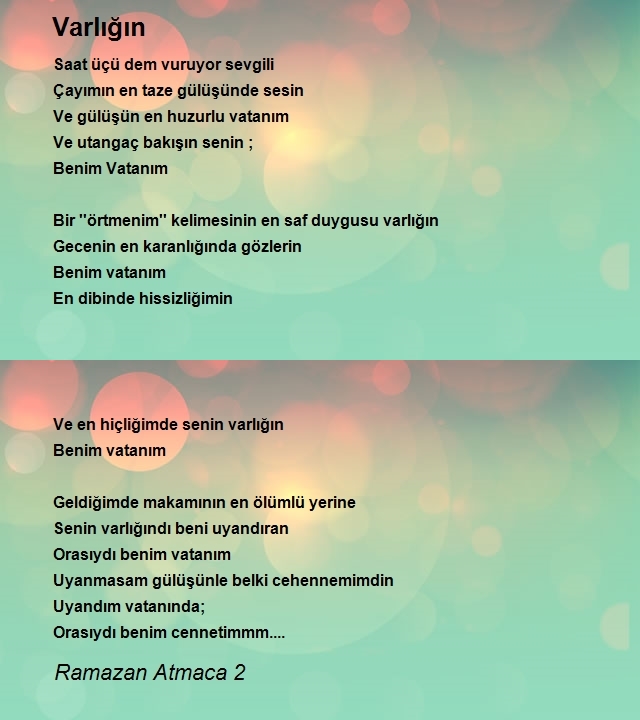 Varlığın

Saat üçü dem vuruyor sevgili
Çayımın en taze gülüşünde sesin
Ve gülüşün en huzurlu vatanım
Ve utangaç bakışın senin ;
Benim Vatanım

Bir "örtmenim" kelimesinin en saf duygusu varlığın
Gecenin en karanlığında gözlerin
Benim vatanım
En dibinde hissizliğimin

Ve en hiçliğimde senin varlığın
Benim vatanım

Geldiğimde makamının en ölümlü yerine
Senin varlığındı beni uyandıran
Orasıydı benim vatanım
Uyanmasam gülüşünle belki cehennemimdin
Uyandım vatanında;
Orasıydı benim cennetimmm....

Ramazan Atmaca 2